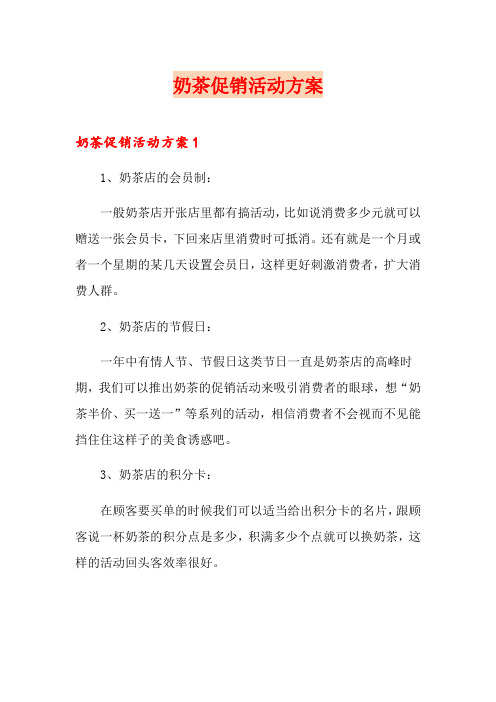 奶茶促销活动方案

奶茶促销活动方案1

1、奶茶店的会员制：

一般奶茶店开张店里都有搞活动，比如说消费多少元就可以赠送一张会员卡，下回来店里消费时可抵消。还有就是一个月或者一个星期的某几天设置会员日，这样更好刺激消费者，扩大消费人群。

2、奶茶店的节假日：

一年中有情人节、节假日这类节日一直是奶茶店的高峰时期，我们可以推出奶茶的促销活动来吸引消费者的眼球，想“奶茶半价、买一送一”等系列的活动，相信消费者不会视而不见能挡住住这样子的美食诱惑吧。

3、奶茶店的积分卡：

在顾客要买单的时候我们可以适当给出积分卡的名片，跟顾客说一杯奶茶的积分点是多少，积满多少个点就可以换奶茶，这样的活动回头客效率很好。